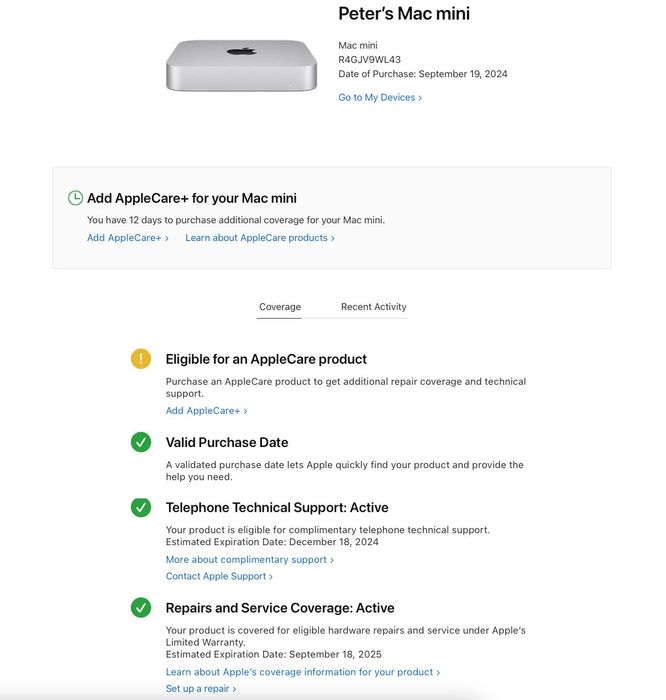 Peter's Mac mini

Mac mini
R4GJV9WL43
Date of Purchase: September 19, 2024

Go to My Devices ›

Add AppleCare+ for your Mac mini

You have 12 days to purchase additional coverage for your Mac mini.

Add AppleCare+ › Learn about AppleCare products ›

Coverage Recent Activity

Eligible for an AppleCare product

Purchase an AppleCare product to get additional repair coverage and technical support.

Add AppleCare+ ›

Valid Purchase Date

A validated purchase date lets Apple quickly find your product and provide the help you need.

Telephone Technical Support: Active

Your product is eligible for complimentary telephone technical support.
Estimated Expiration Date: December 18, 2024

More about complimentary support ›

Contact Apple Support ›

Repairs and Service Coverage: Active

Your product is covered for eligible hardware repairs and service under Apple's Limited Warranty.
Estimated Expiration Date: September 18, 2025

Learn about Apple's coverage information for your product ›

Set up a repair ›